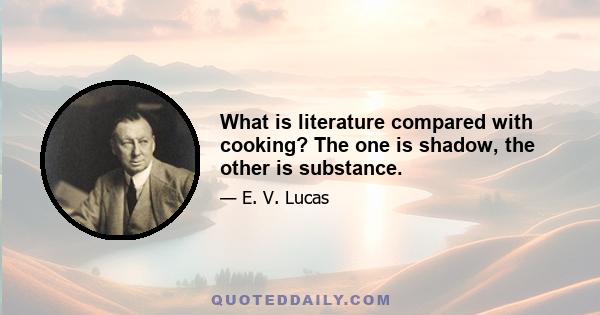 What is literature compared with cooking? The one is shadow, the other is substance.

— E. V. Lucas

QUOTEDDAILY.COM